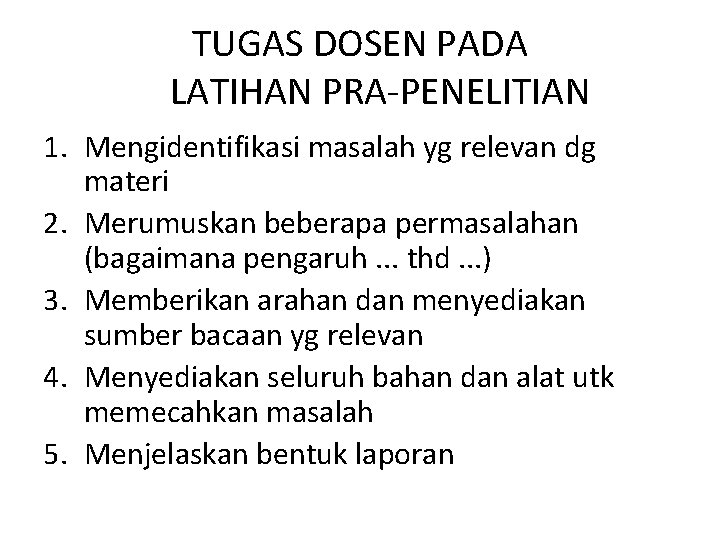 TUGAS DOSEN PADA LATIHAN PRA-PENELITIAN

1. Mengidentifikasi masalah yg relevan dg materi
2. Merumuskan beberapa permasalahan (bagaimana pengaruh ... thd ...)
3. Memberikan arahan dan menyediakan sumber bacaan yg relevan
4. Menyediakan seluruh bahan dan alat utk memecahkan masalah
5. Menjelaskan bentuk laporan